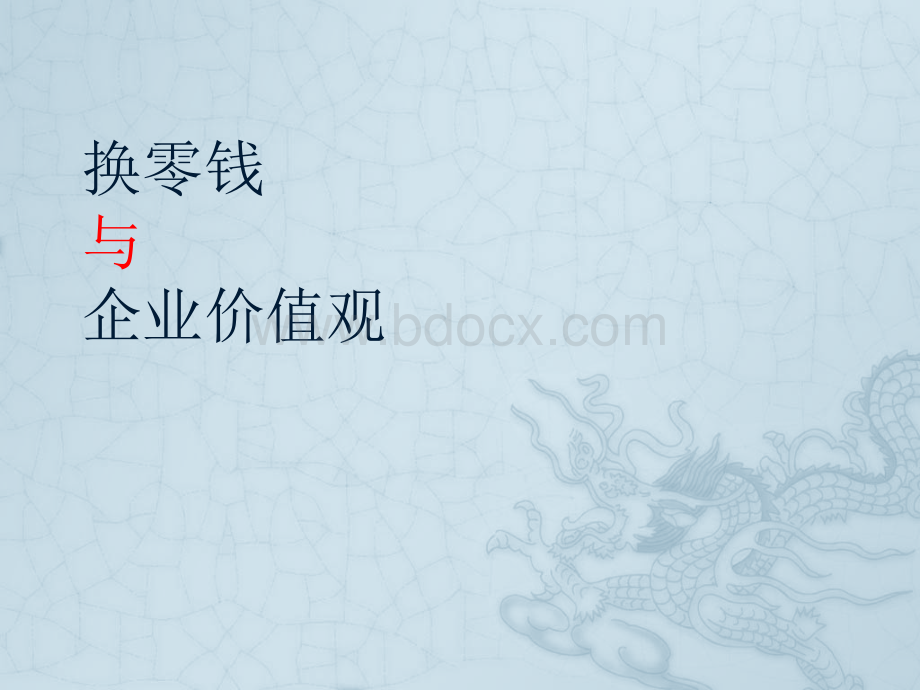 换零钱
与
企业价值观

www.bdocx.com